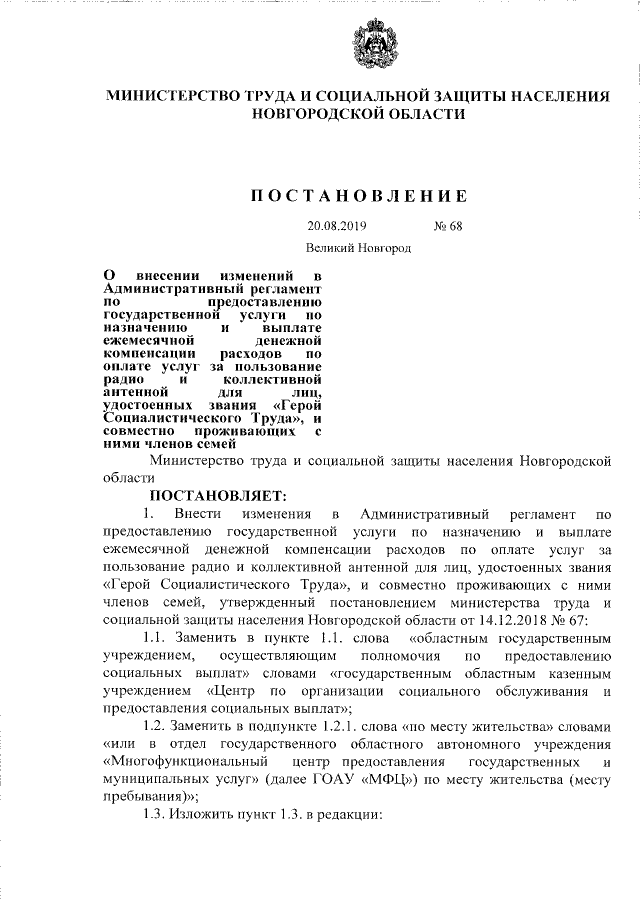 МИНИСТЕРСТВО ТРУДА И СОЦИАЛЬНОЙ ЗАЩИТЫ НАСЕЛЕНИЯ НОВГОРОДСКОЙ ОБЛАСТИ

ПОСТАНОВЛЕНИЕ

20.08.2019 № 68

Великий Новгород

О внесении изменений в Административный регламент по предоставлению государственной услуги по назначению и выплате ежемесячной денежной компенсации расходов по оплате услуг за пользование радио и коллективной антенной для лиц, удостоенных звания «Герой Социалистического Труда», и совместно проживающих с ними членов семей

Министерство труда и социальной защиты населения Новгородской области

ПОСТАНОВЛЯЕТ:

1. Внести изменения в Административный регламент по предоставлению государственной услуги по назначению и выплате ежемесячной денежной компенсации расходов по оплате услуг за пользование радио и коллективной антенной для лиц, удостоенных звания «Герой Социалистического Труда», и совместно проживающих с ними членов семей, утвержденный постановлением министерства труда и социальной защиты населения Новгородской области от 14.12.2018 № 67:

1.1. Заменить в пункте 1.1. слова «областным государственным учреждением, осуществляющим полномочия по предоставлению социальных выплат» словами «государственным областным казенным учреждением «Центр по организации социального обслуживания и предоставления социальных выплат»;

1.2. Заменить в подпункте 1.2.1. слова «по месту жительства» словами «или в отдел государственного областного автономного учреждения «Многофункциональный центр предоставления государственных и муниципальных услуг» (далее ГОАУ «МФЦ») по месту жительства (месту пребывания)»;

1.3. Изложить пункт 1.3. в редакции: